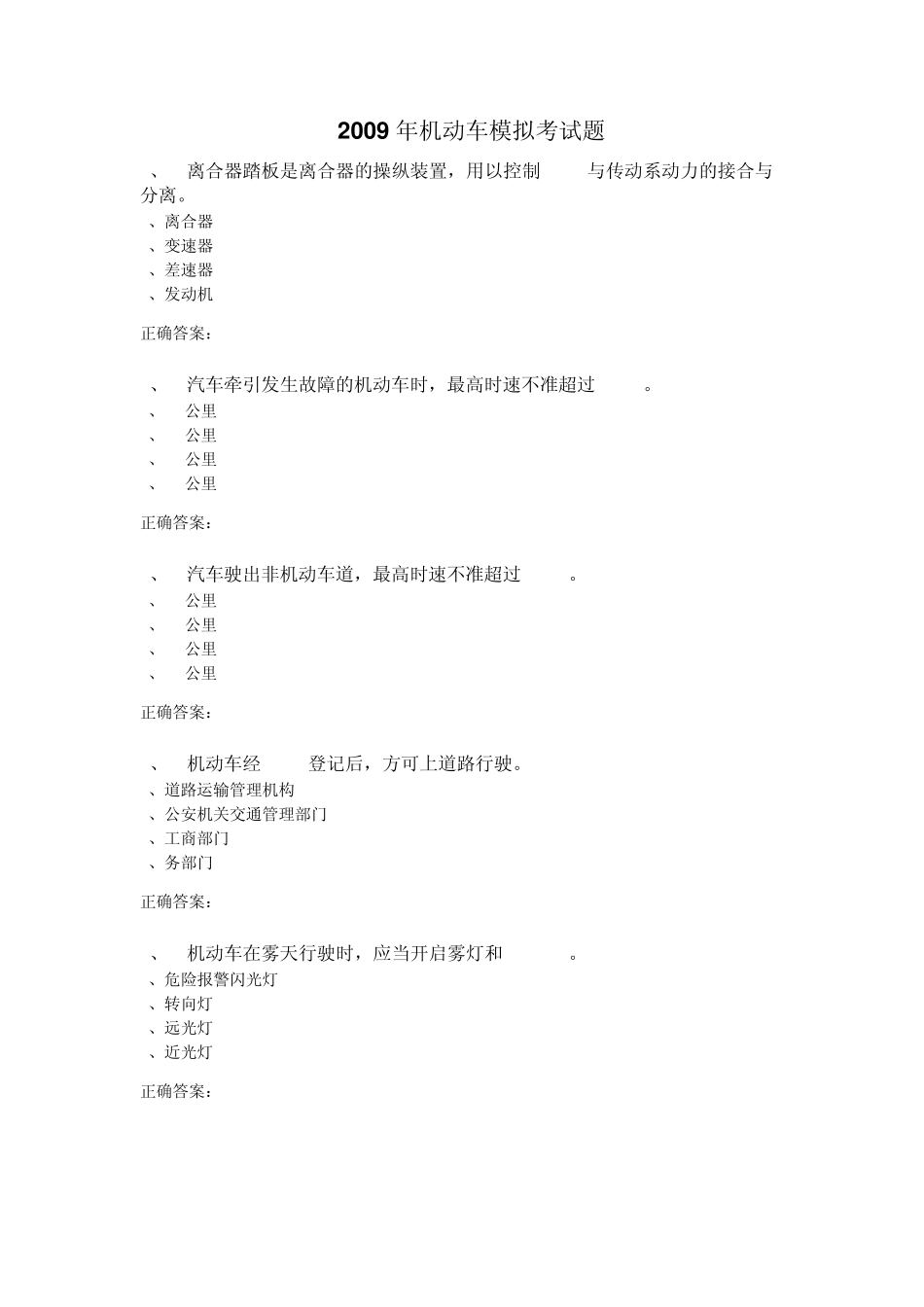 2009 年机动车模拟考试题

、 离合器踏板是离合器的操纵装置，用以控制 与传动系动力的接合与分离。
、离合器
、变速器
、差速器
、发动机

正确答案：

、 汽车牵引发生故障的机动车时，最高时速不准超过 。
、 公里
、 公里
、 公里
、 公里

正确答案：

、 汽车驶出非机动车道，最高时速不准超过 。
、 公里
、 公里
、 公里
、 公里

正确答案：

、 机动车经 登记后，方可上道路行驶。
、道路运输管理机构
、公安机关交通管理部门
、工商部门
、务部门

正确答案：

、 机动车在雾天行驶时，应当开启雾灯和 。
、危险报警闪光灯
、转向灯
、远光灯
、近光灯

正确答案：